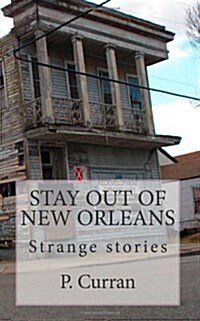 STAY OUT OF NEW ORLEANS

Strange stories

P. Curran